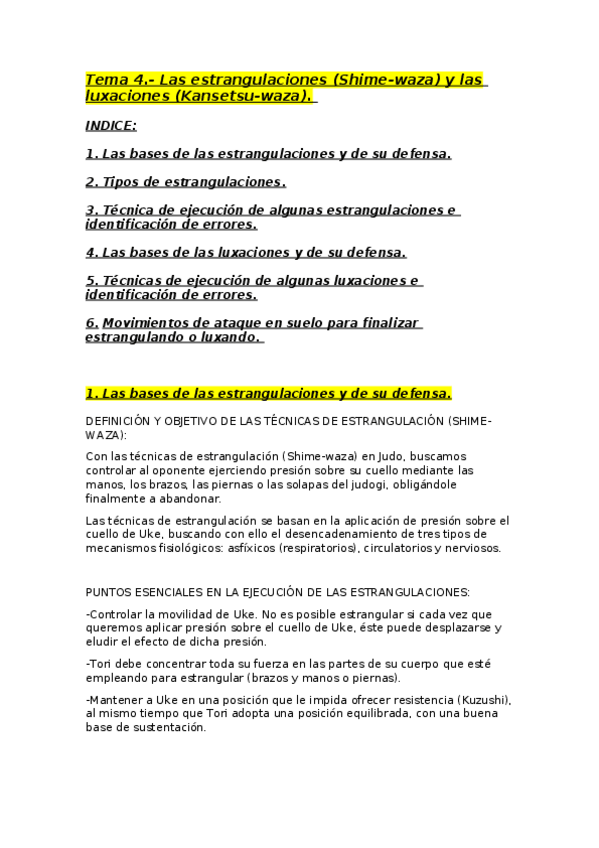 Tema 4.- Las estrangulaciones (Shime-waza) y las luxaciones (Kansetsu-waza).

INDICE:

1. Las bases de las estrangulaciones y de su defensa.

2. Tipos de estrangulaciones.

3. Técnica de ejecución de algunas estrangulaciones e identificación de errores.

4. Las bases de las luxaciones y de su defensa.

5. Técnicas de ejecución de algunas luxaciones e identificación de errores.

6. Movimientos de ataque en suelo para finalizar estrangulando o luxando.

1. Las bases de las estrangulaciones y de su defensa.

DEFINICIÓN Y OBJETIVO DE LAS TÉCNICAS DE ESTRANGULACIÓN (SHIME-WAZA):

Con las técnicas de estrangulación (Shime-waza) en Judo, buscamos controlar al oponente ejerciendo presión sobre su cuello mediante las manos, los brazos, las piernas o las solapas del judogi, obligándole finalmente a abandonar.

Las técnicas de estrangulación se basan en la aplicación de presión sobre el cuello de Uke, buscando con ello el desencadenamiento de tres tipos de mecanismos fisiológicos: asfíxicos (respiratorios), circulatorios y nerviosos.

PUNTOS ESENCIALES EN LA EJECUCIÓN DE LAS ESTRANGULACIONES:

-Controlar la movilidad de Uke. No es posible estrangular si cada vez que queremos aplicar presión sobre el cuello de Uke, éste puede desplazarse y eludir el efecto de dicha presión.

-Tori debe concentrar toda su fuerza en las partes de su cuerpo que esté empleando para estrangular (brazos y manos o piernas).

-Mantener a Uke en una posición que le impida ofrecer resistencia (Kuzushi), al mismo tiempo que Tori adopta una posición equilibrada, con una buena base de sustentación.